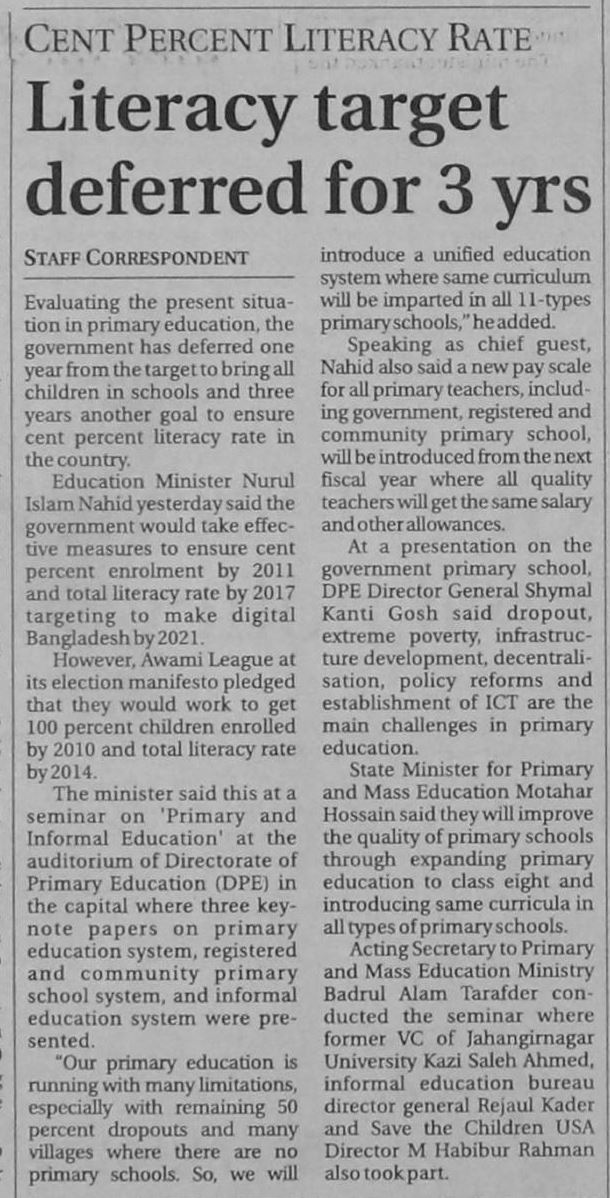 CENT PERCENT LITERACY RATE

Literacy target deferred for 3 yrs

STAFF CORRESPONDENT

Evaluating the present situation in primary education, the government has deferred one year from the target to bring all children in schools and three years another goal to ensure cent percent literacy rate in the country.

Education Minister Nurul Islam Nahid yesterday said the government would take effective measures to ensure cent percent enrolment by 2011 and total literacy rate by 2017 targeting to make digital Bangladesh by 2021.

However, Awami League at its election manifesto pledged that they would work to get 100 percent children enrolled by 2010 and total literacy rate by 2014.

The minister said this at a seminar on 'Primary and Informal Education' at the auditorium of Directorate of Primary Education (DPE) in the capital where three keynote papers on primary education system, registered and community primary school system, and informal education system were presented.

"Our primary education is running with many limitations, especially with remaining 50 percent dropouts and many villages where there are no primary schools. So, we will introduce a unified education system where same curriculum will be imparted in all 11-types primary schools," he added.

Speaking as chief guest, Nahid also said a new pay scale for all primary teachers, including government, registered and community primary school, will be introduced from the next fiscal year where all quality teachers will get the same salary and other allowances.

At a presentation on the government primary school, DPE Director General Shymal Kanti Gosh said dropout, extreme poverty, infrastructure development, decentralisation, policy reforms and establishment of ICT are the main challenges in primary education.

State Minister for Primary and Mass Education Motahar Hossain said they will improve the quality of primary schools through expanding primary education to class eight and introducing same curricula in all types of primary schools.

Acting Secretary to Primary and Mass Education Ministry Badrul Alam Tarafder conducted the seminar where former VC of Jahangirnagar University Kazi Saleh Ahmed, informal education bureau director general Rejaul Kader and Save the Children USA Director M Habibur Rahman also took part.